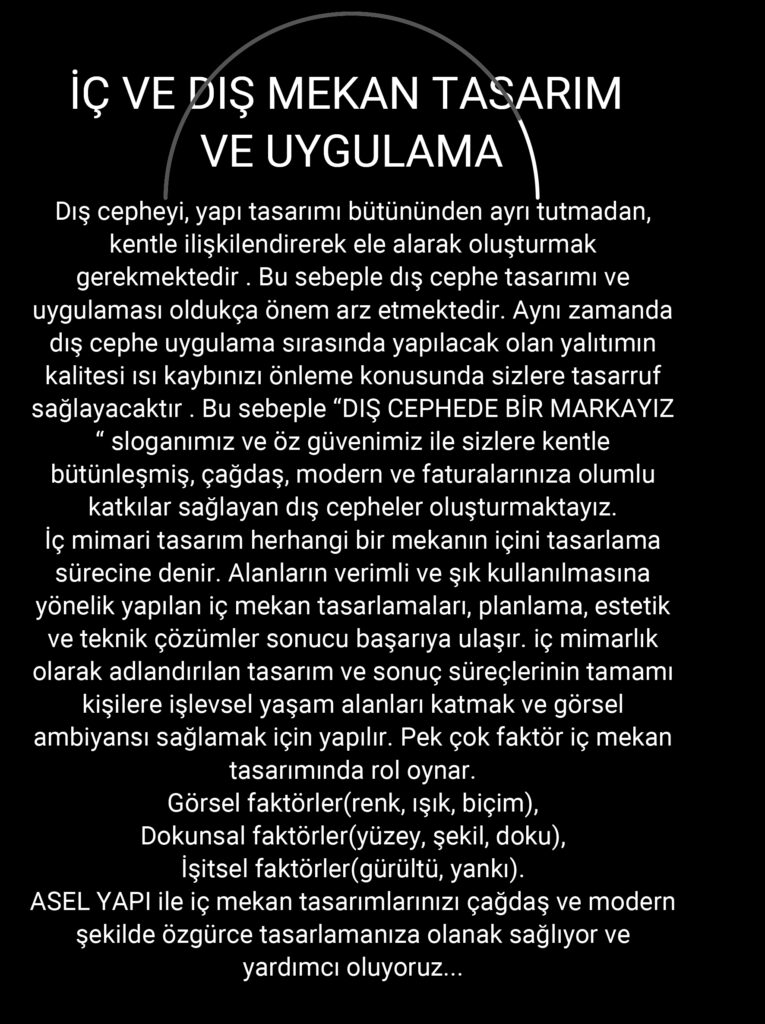 İÇ VE DIŞ MEKAN TASARIM VE UYGULAMA

Dış cepheyi, yapı tasarımı bütününden ayrı tutmadan, kentle ilişkilendirerek ele alarak oluşturmak gerekmektedir . Bu sebeple dış cephe tasarımı ve uygulaması oldukça önem arz etmektedir. Aynı zamanda dış cephe uygulama sırasında yapılacak olan yalıtımın kalitesi ısı kaybınızı önleme konusunda sizlere tasarruf sağlayacaktır . Bu sebeple "DIŞ CEPHEDE BİR MARKAYIZ " sloganımız ve öz güvenimiz ile sizlere kentle bütünleşmiş, çağdaş, modern ve faturalarınıza olumlu katkılar sağlayan dış cepheler oluşturmaktayız.

İç mimari tasarım herhangi bir mekanın içini tasarlama sürecine denir. Alanların verimli ve şık kullanılmasına yönelik yapılan iç mekan tasarlamaları, planlama, estetik ve teknik çözümler sonucu başarıya ulaşır. iç mimarlık olarak adlandırılan tasarım ve sonuç süreçlerinin tamamı kişilere işlevsel yaşam alanları katmak ve görsel ambiyansı sağlamak için yapılır. Pek çok faktör iç mekan tasarımında rol oynar.

Görsel faktörler(renk, ışık, biçim),
Dokunsal faktörler(yüzey, şekil, doku),
İşitsel faktörler(gürültü, yankı).

ASEL YAPI ile iç mekan tasarımlarınızı çağdaş ve modern şekilde özgürce tasarlamanıza olanak sağlıyor ve yardımcı oluyoruz...